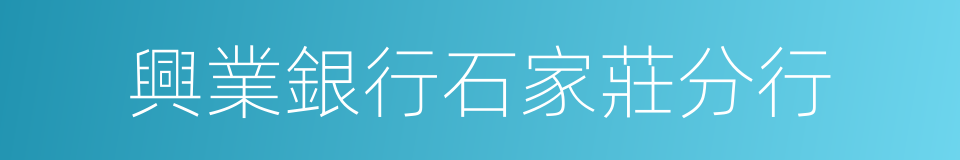 興業銀行石家莊分行